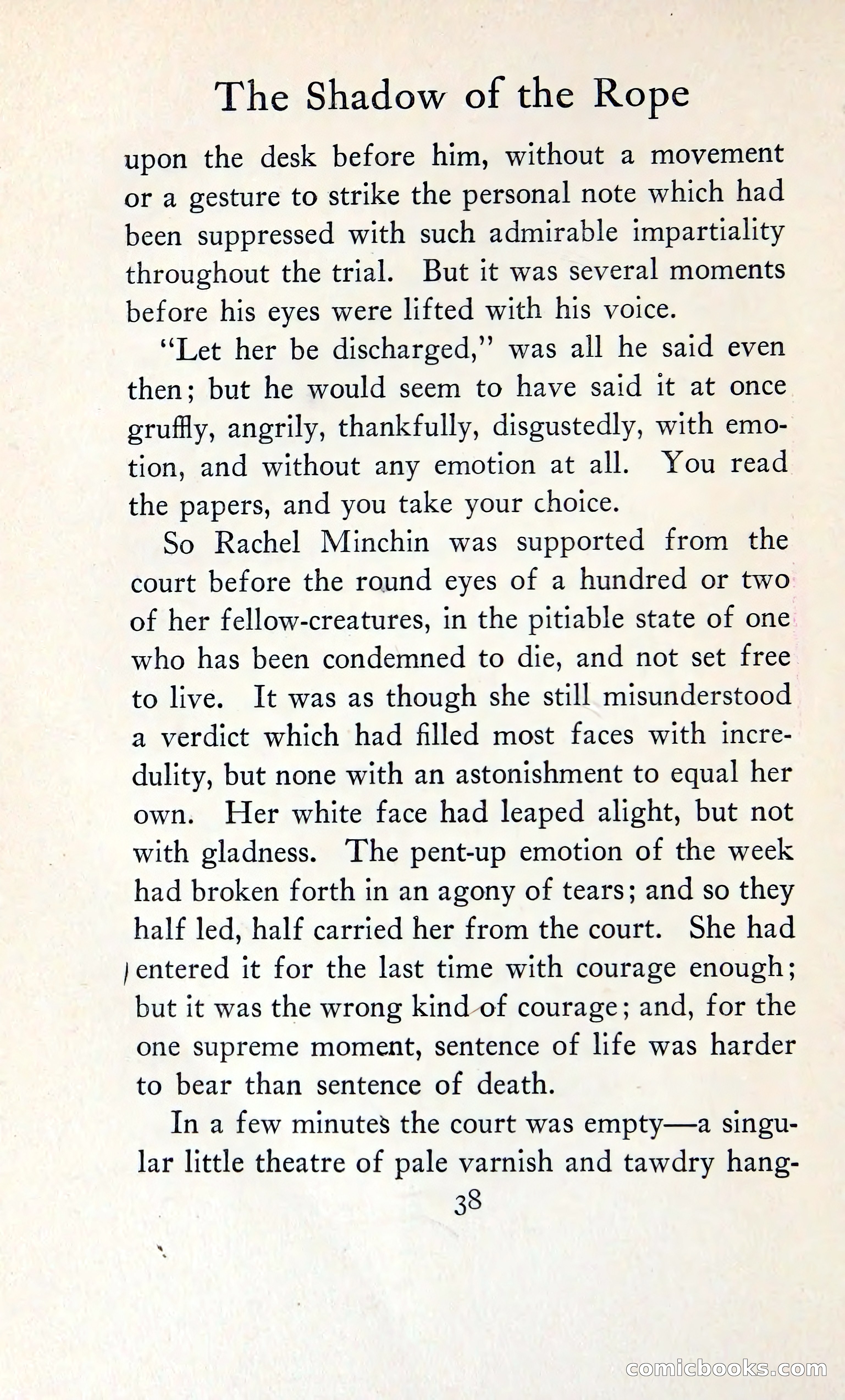 The Shadow of the Rope

upon the desk before him, without a movement or a gesture to strike the personal note which had been suppressed with such admirable impartiality throughout the trial. But it was several moments before his eyes were lifted with his voice.

"Let her be discharged," was all he said even then; but he would seem to have said it at once gruffly, angrily, thankfully, disgustedly, with emotion, and without any emotion at all. You read the papers, and you take your choice.

So Rachel Minchin was supported from the court before the round eyes of a hundred or two of her fellow-creatures, in the pitiable state of one who has been condemned to die, and not set free to live. It was as though she still misunderstood a verdict which had filled most faces with incredulity, but none with an astonishment to equal her own. Her white face had leaped alight, but not with gladness. The pent-up emotion of the week had broken forth in an agony of tears; and so they half led, half carried her from the court. She had entered it for the last time with courage enough; but it was the wrong kind of courage; and, for the one supreme moment, sentence of life was harder to bear than sentence of death.

In a few minutes the court was empty—a singular little theatre of pale varnish and tawdry hang-

38

comicbooks.com